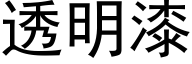 透明漆